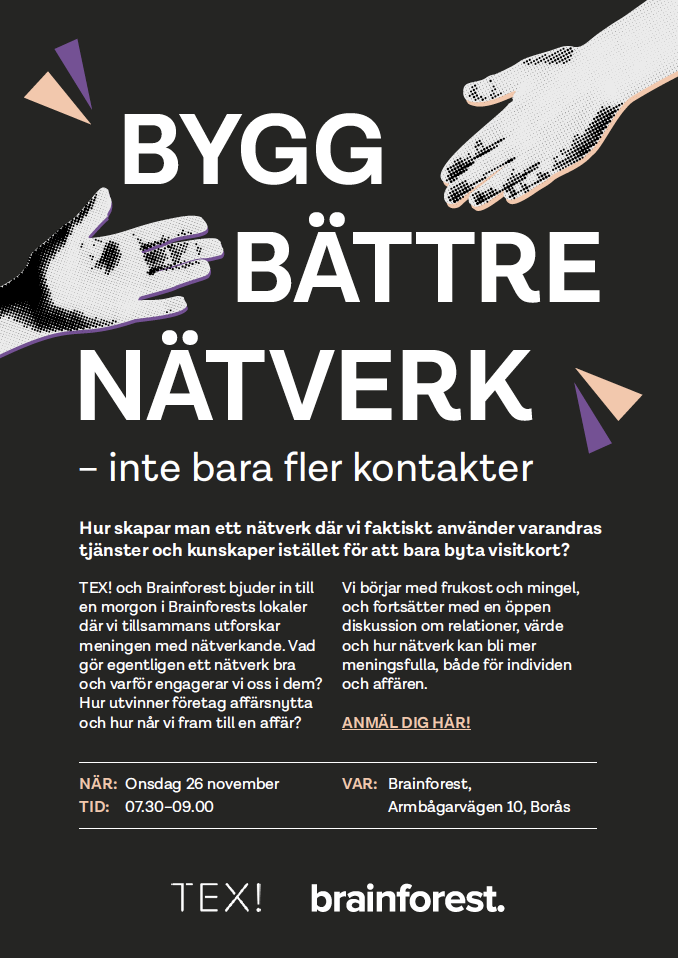 BYGG BÄTTRE NÄTVERK

– inte bara fler kontakter

Hur skapar man ett nätverk där vi faktiskt använder varandras tjänster och kunskaper istället för att bara byta visitkort?

TEX! och Brainforest bjuder in till en morgon i Brainforests lokaler där vi tillsammans utforskar meningen med nätverkande. Vad gör egentligen ett nätverk bra och varför engagerar vi oss i dem? Hur utvinner företag affärsnytta och hur når vi fram till en affär?

Vi börjar med frukost och mingel, och fortsätter med en öppen diskussion om relationer, värde och hur nätverk kan bli mer meningsfulla, både för individen och affären.

ANMÄL DIG HÄR!

NÄR: Onsdag 26 november
TID: 07.30–09.00

VAR: Brainforest, Armbågarvägen 10, Borås

TEX!

brainforest.